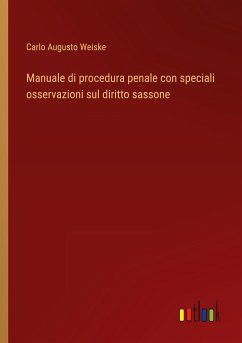 Carlo Augusto Weiske

Manuale di procedura penale con speciali osservazioni sul diritto sassone

outlook